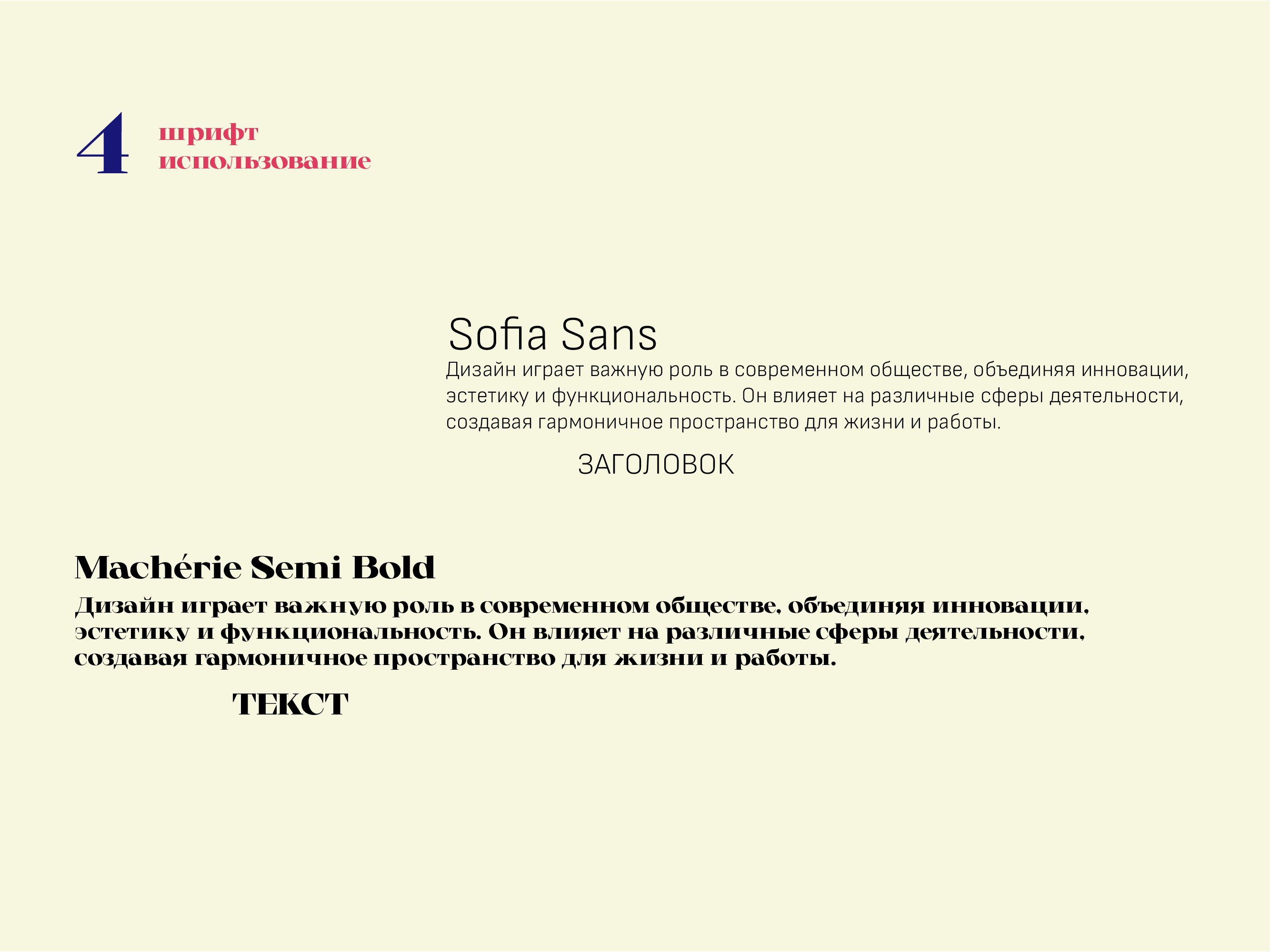 4 шрифт использование

Sofia Sans

Дизайн играет важную роль в современном обществе, объединяя инновации, эстетику и функциональность. Он влияет на различные сферы деятельности, создавая гармоничное пространство для жизни и работы.

ЗАГОЛОВОК

Machérie Semi Bold

Дизайн играет важную роль в современном обществе, объединяя инновации, эстетику и функциональность. Он влияет на различные сферы деятельности, создавая гармоничное пространство для жизни и работы.

ТЕКСТ